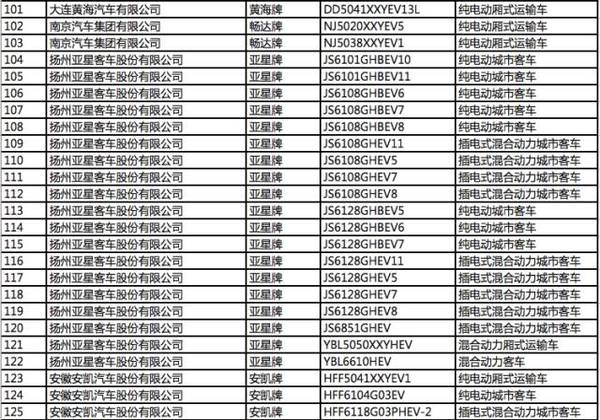 | 101 | 大连黄海汽车有限公司 | 黄海牌 | DD5041XXYEV13L | 纯电动厢式运输车 |
|---|---|---|---|---|
| 102 | 南京汽车集团有限公司 | 畅达牌 | NJ5020XXYEV5 | 纯电动厢式运输车 |
| 103 | 南京汽车集团有限公司 | 畅达牌 | NJ5038XXYEV1 | 纯电动厢式运输车 |
| 104 | 扬州亚星客车股份有限公司 | 亚星牌 | JS6101GHBEV10 | 纯电动城市客车 |
| 105 | 扬州亚星客车股份有限公司 | 亚星牌 | JS6101GHBEV11 | 纯电动城市客车 |
| 106 | 扬州亚星客车股份有限公司 | 亚星牌 | JS6108GHBEV6 | 纯电动城市客车 |
| 107 | 扬州亚星客车股份有限公司 | 亚星牌 | JS6108GHBEV7 | 纯电动城市客车 |
| 108 | 扬州亚星客车股份有限公司 | 亚星牌 | JS6108GHBEV8 | 纯电动城市客车 |
| 109 | 扬州亚星客车股份有限公司 | 亚星牌 | JS6108GHEV11 | 插电式混合动力城市客车 |
| 110 | 扬州亚星客车股份有限公司 | 亚星牌 | JS6108GHEV5 | 插电式混合动力城市客车 |
| 111 | 扬州亚星客车股份有限公司 | 亚星牌 | JS6108GHEV7 | 插电式混合动力城市客车 |
| 112 | 扬州亚星客车股份有限公司 | 亚星牌 | JS6108GHEV8 | 插电式混合动力城市客车 |
| 113 | 扬州亚星客车股份有限公司 | 亚星牌 | JS6128GHBEV5 | 纯电动城市客车 |
| 114 | 扬州亚星客车股份有限公司 | 亚星牌 | JS6128GHBEV6 | 纯电动城市客车 |
| 115 | 扬州亚星客车股份有限公司 | 亚星牌 | JS6128GHBEV7 | 纯电动城市客车 |
| 116 | 扬州亚星客车股份有限公司 | 亚星牌 | JS6128GHEV11 | 插电式混合动力城市客车 |
| 117 | 扬州亚星客车股份有限公司 | 亚星牌 | JS6128GHEV5 | 插电式混合动力城市客车 |
| 118 | 扬州亚星客车股份有限公司 | 亚星牌 | JS6128GHEV7 | 插电式混合动力城市客车 |
| 119 | 扬州亚星客车股份有限公司 | 亚星牌 | JS6128GHEV8 | 插电式混合动力城市客车 |
| 120 | 扬州亚星客车股份有限公司 | 亚星牌 | JS6851GHEV | 插电式混合动力城市客车 |
| 121 | 扬州亚星客车股份有限公司 | 亚星牌 | YBL5050XXYHEV | 混合动力厢式运输车 |
| 122 | 扬州亚星客车股份有限公司 | 亚星牌 | YBL6610HEV | 混合动力客车 |
| 123 | 安徽安凯汽车股份有限公司 | 安凯牌 | HFF5041XXYEV1 | 纯电动厢式运输车 |
| 124 | 安徽安凯汽车股份有限公司 | 安凯牌 | HFF6104G03EV | 纯电动城市客车 |
| 125 | 安徽安凯汽车股份有限公司 | 安凯牌 | HFF6118G03PHEV-2 | 插电式混合动力城市客车 |